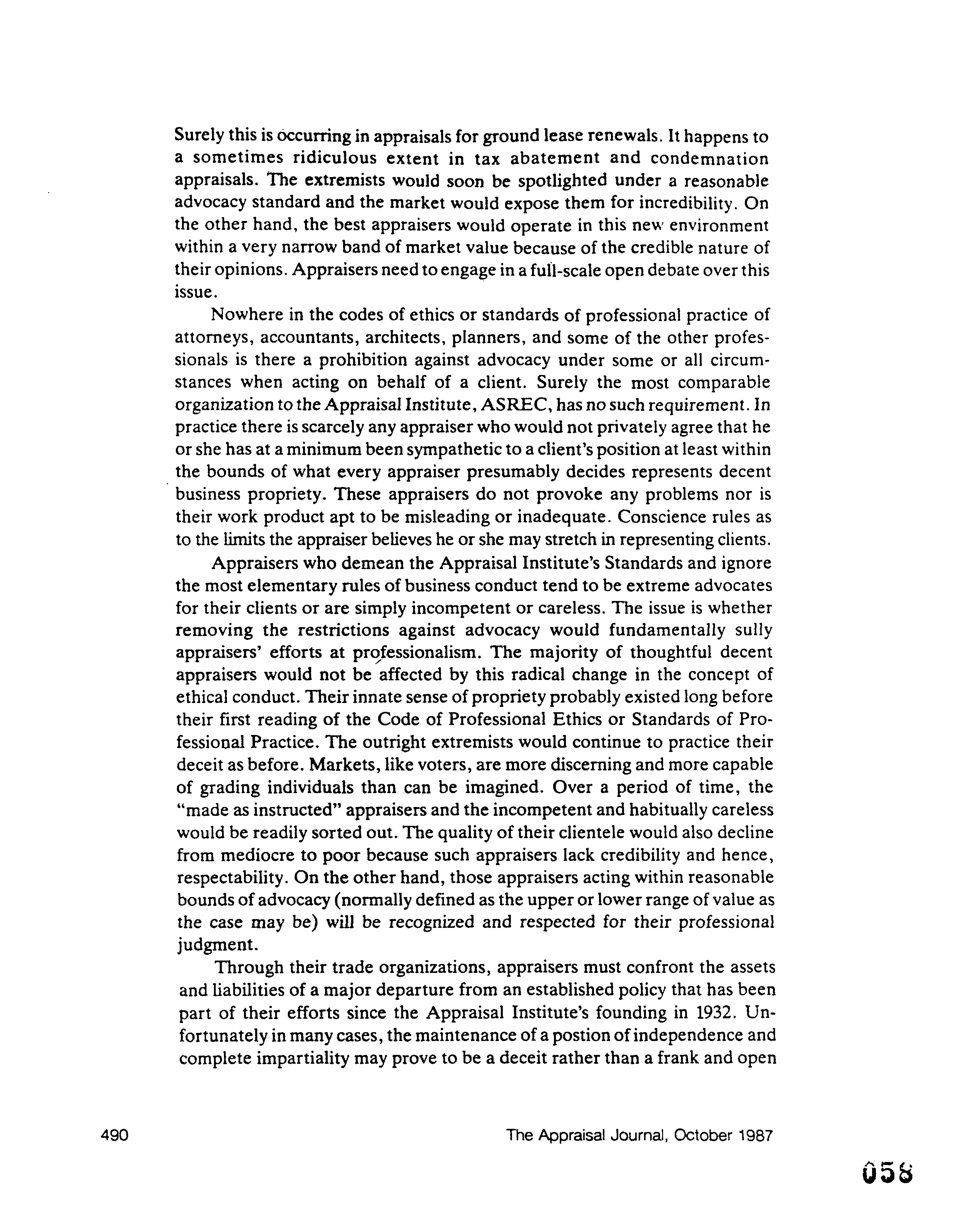 Surely this is occurring in appraisals for ground lease renewals. It happens to a sometimes ridiculous extent in tax abatement and condemnation appraisals. The extremists would soon be spotlighted under a reasonable advocacy standard and the market would expose them for incredibility. On the other hand, the best appraisers would operate in this new environment within a very narrow band of market value because of the credible nature of their opinions. Appraisers need to engage in a full-scale open debate over this issue.

Nowhere in the codes of ethics or standards of professional practice of attorneys, accountants, architects, planners, and some of the other professionals is there a prohibition against advocacy under some or all circumstances when acting on behalf of a client. Surely the most comparable organization to the Appraisal Institute, ASREC, has no such requirement. In practice there is scarcely any appraiser who would not privately agree that he or she has at a minimum been sympathetic to a client's position at least within the bounds of what every appraiser presumably decides represents decent business propriety. These appraisers do not provoke any problems nor is their work product apt to be misleading or inadequate. Conscience rules as to the limits the appraiser believes he or she may stretch in representing clients.

Appraisers who demean the Appraisal Institute's Standards and ignore the most elementary rules of business conduct tend to be extreme advocates for their clients or are simply incompetent or careless. The issue is whether removing the restrictions against advocacy would fundamentally sully appraisers' efforts at professionalism. The majority of thoughtful decent appraisers would not be affected by this radical change in the concept of ethical conduct. Their innate sense of propriety probably existed long before their first reading of the Code of Professional Ethics or Standards of Professional Practice. The outright extremists would continue to practice their deceit as before. Markets, like voters, are more discerning and more capable of grading individuals than can be imagined. Over a period of time, the "made as instructed" appraisers and the incompetent and habitually careless would be readily sorted out. The quality of their clientele would also decline from mediocre to poor because such appraisers lack credibility and hence, respectability. On the other hand, those appraisers acting within reasonable bounds of advocacy (normally defined as the upper or lower range of value as the case may be) will be recognized and respected for their professional judgment.

Through their trade organizations, appraisers must confront the assets and liabilities of a major departure from an established policy that has been part of their efforts since the Appraisal Institute's founding in 1932. Unfortunately in many cases, the maintenance of a postion of independence and complete impartiality may prove to be a deceit rather than a frank and open

490

The Appraisal Journal, October 1987

058